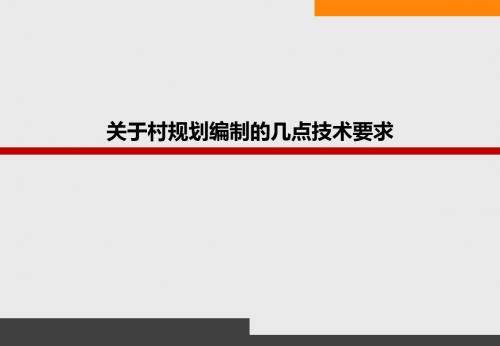 关于村规划编制的几点技术要求